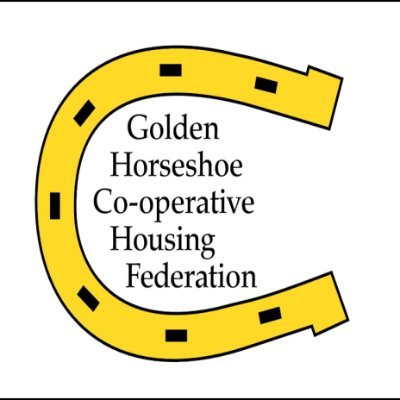 Golden
Horseshoe
Co-operative
Housing
Federation